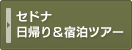 セドナ
日帰り＆宿泊ツアー